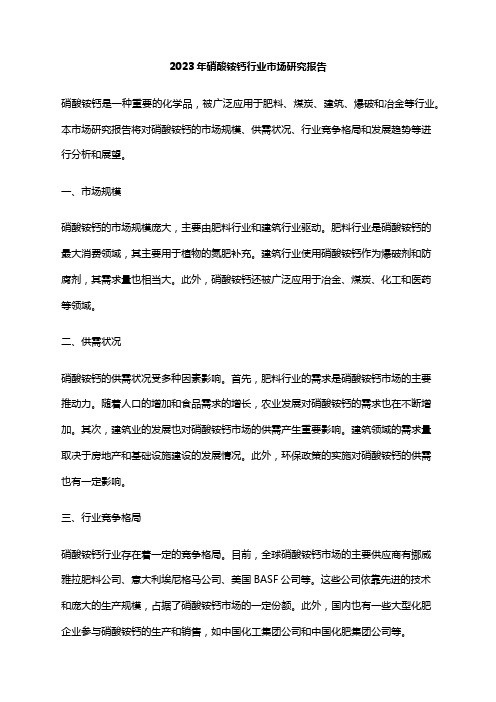 2023年硝酸铵钙行业市场研究报告

硝酸铵钙是一种重要的化学品，被广泛应用于肥料、煤炭、建筑、爆破和冶金等行业。本市场研究报告将对硝酸铵钙的市场规模、供需状况、行业竞争格局和发展趋势等进行分析和展望。

一、市场规模

硝酸铵钙的市场规模庞大，主要由肥料行业和建筑行业驱动。肥料行业是硝酸铵钙的最大消费领域，其主要用于植物的氮肥补充。建筑行业使用硝酸铵钙作为爆破剂和防腐剂，其需求量也相当大。此外，硝酸铵钙还被广泛应用于冶金、煤炭、化工和医药等领域。

二、供需状况

硝酸铵钙的供需状况受多种因素影响。首先，肥料行业的需求是硝酸铵钙市场的主要推动力。随着人口的增加和食品需求的增长，农业发展对硝酸铵钙的需求也在不断增加。其次，建筑业的发展也对硝酸铵钙市场的供需产生重要影响。建筑领域的需求量取决于房地产和基础设施建设的发展情况。此外，环保政策的实施对硝酸铵钙的供需也有一定影响。

三、行业竞争格局

硝酸铵钙行业存在着一定的竞争格局。目前，全球硝酸铵钙市场的主要供应商有挪威雅拉肥料公司、意大利埃尼格马公司、美国 BASF 公司等。这些公司依靠先进的技术和庞大的生产规模，占据了硝酸铵钙市场的一定份额。此外，国内也有一些大型化肥企业参与硝酸铵钙的生产和销售，如中国化工集团公司和中国化肥集团公司等。